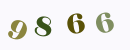 9866